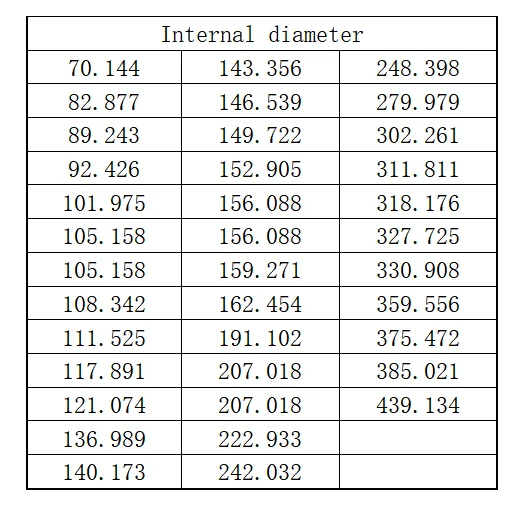 | Internal diameter | | |
|---|---|---|
| 70.144 | 143.356 | 248.398 |
| 82.877 | 146.539 | 279.979 |
| 89.243 | 149.722 | 302.261 |
| 92.426 | 152.905 | 311.811 |
| 101.975 | 156.088 | 318.176 |
| 105.158 | 156.088 | 327.725 |
| 105.158 | 159.271 | 330.908 |
| 108.342 | 162.454 | 359.556 |
| 111.525 | 191.102 | 375.472 |
| 117.891 | 207.018 | 385.021 |
| 121.074 | 207.018 | 439.134 |
| 136.989 | 222.933 | |
| 140.173 | 242.032 | |